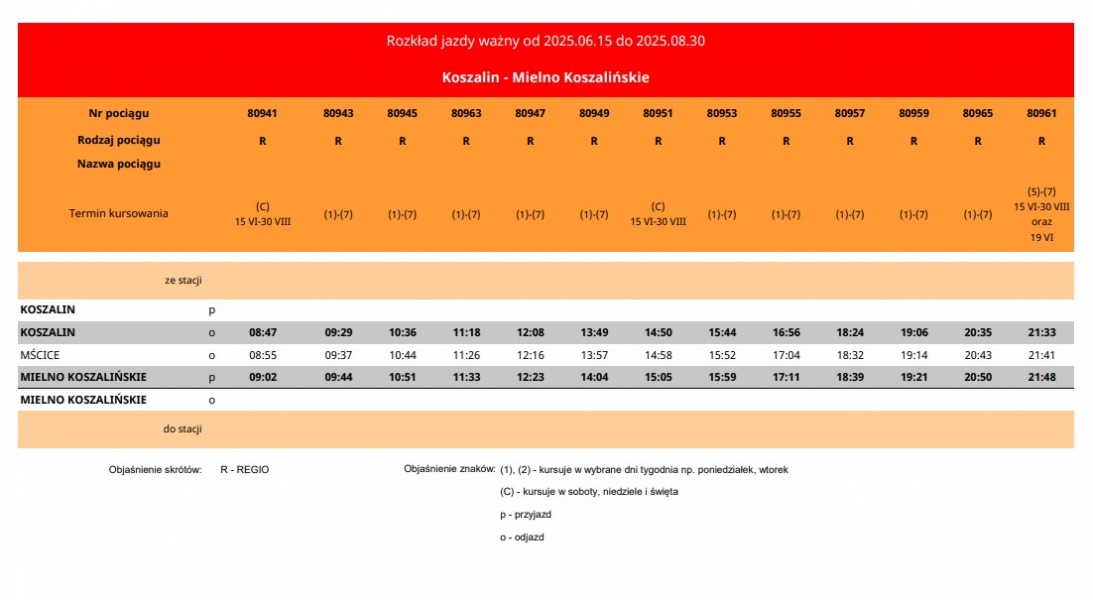 Rozkład jazdy ważny od 2025.06.15 do 2025.08.30

Koszalin - Mielno Koszalińskie

| Nr pociągu | | 80941 | 80943 | 80945 | 80963 | 80947 | 80949 | 80951 | 80953 | 80955 | 80957 | 80959 | 80965 | 80961 |
|---|---|---|---|---|---|---|---|---|---|---|---|---|---|---|
| Rodzaj pociągu | | R | R | R | R | R | R | R | R | R | R | R | R | R |
| Nazwa pociągu | | | | | | | | | | | | | | |
| Termin kursowania | | (C) 15 VI-30 VIII | (1)-(7) | (1)-(7) | (1)-(7) | (1)-(7) | (1)-(7) | (C) 15 VI-30 VIII | (1)-(7) | (1)-(7) | (1)-(7) | (1)-(7) | (1)-(7) | (5)-(7) 15 VI-30 VIII oraz 19 VI |
| ze stacji | | | | | | | | | | | | | | |
| KOSZALIN | p | | | | | | | | | | | | | |
| KOSZALIN | o | 08:47 | 09:29 | 10:36 | 11:18 | 12:08 | 13:49 | 14:50 | 15:44 | 16:56 | 18:24 | 19:06 | 20:35 | 21:33 |
| MŚCICE | o | 08:55 | 09:37 | 10:44 | 11:26 | 12:16 | 13:57 | 14:58 | 15:52 | 17:04 | 18:32 | 19:14 | 20:43 | 21:41 |
| MIELNO KOSZALIŃSKIE | p | 09:02 | 09:44 | 10:51 | 11:33 | 12:23 | 14:04 | 15:05 | 15:59 | 17:11 | 18:39 | 19:21 | 20:50 | 21:48 |
| MIELNO KOSZALIŃSKIE | o | | | | | | | | | | | | | |
| do stacji | | | | | | | | | | | | | | |

Objaśnienie skrótów: R - REGIO

Objaśnienie znaków: (1), (2) - kursuje w wybrane dni tygodnia np. poniedziałek, wtorek
(C) - kursuje w soboty, niedziele i święta
p - przyjazd
o - odjazd